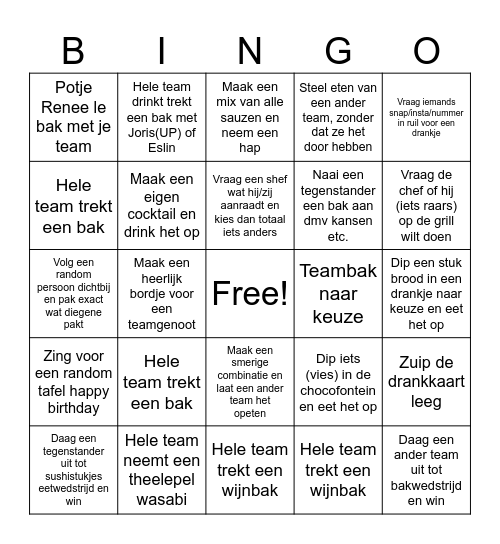 | B | I | N | G | O |
|---|---|---|---|---|
| Potje Renee le bak met je team | Hele team drinkt trekt een bak met Joris(UP) of Eslin | Maak een mix van alle sauzen en neem een hap | Steel eten van een ander team, zonder dat ze het door hebben | Vraag iemands snap/insta/nummer in ruil voor een drankje |
| Hele team trekt een bak | Maak een eigen cocktail en drink het op | Vraag een shef wat hij/zij aanraadt en kies dan totaal iets anders | Naai een tegenstander een bak aan dmv kansen etc. | Vraag de chef of hij (iets raars) op de grill wilt doen |
| Volg een random persoon dichtbij en pak exact wat diegene pakt | Maak een heerlijk bordje voor een teamgenoot | Free! | Teambak naar keuze | Dip een stuk brood in een drankje naar keuze en eet het op |
| Zing voor een random tafel happy birthday | Hele team trekt een bak | Maak een smerige combinatie en laat een ander team het opeten | Dip iets (vies) in de chocofontein en eet het op | Zuip de drankkaart leeg |
| Daag een tegenstander uit tot sushistukjes eetwedstrijd en win | Hele team neemt een theelepel wasabi | Hele team trekt een wijnbak | Hele team trekt een wijnbak | Daag een ander team uit tot bakwedstrijd en win |